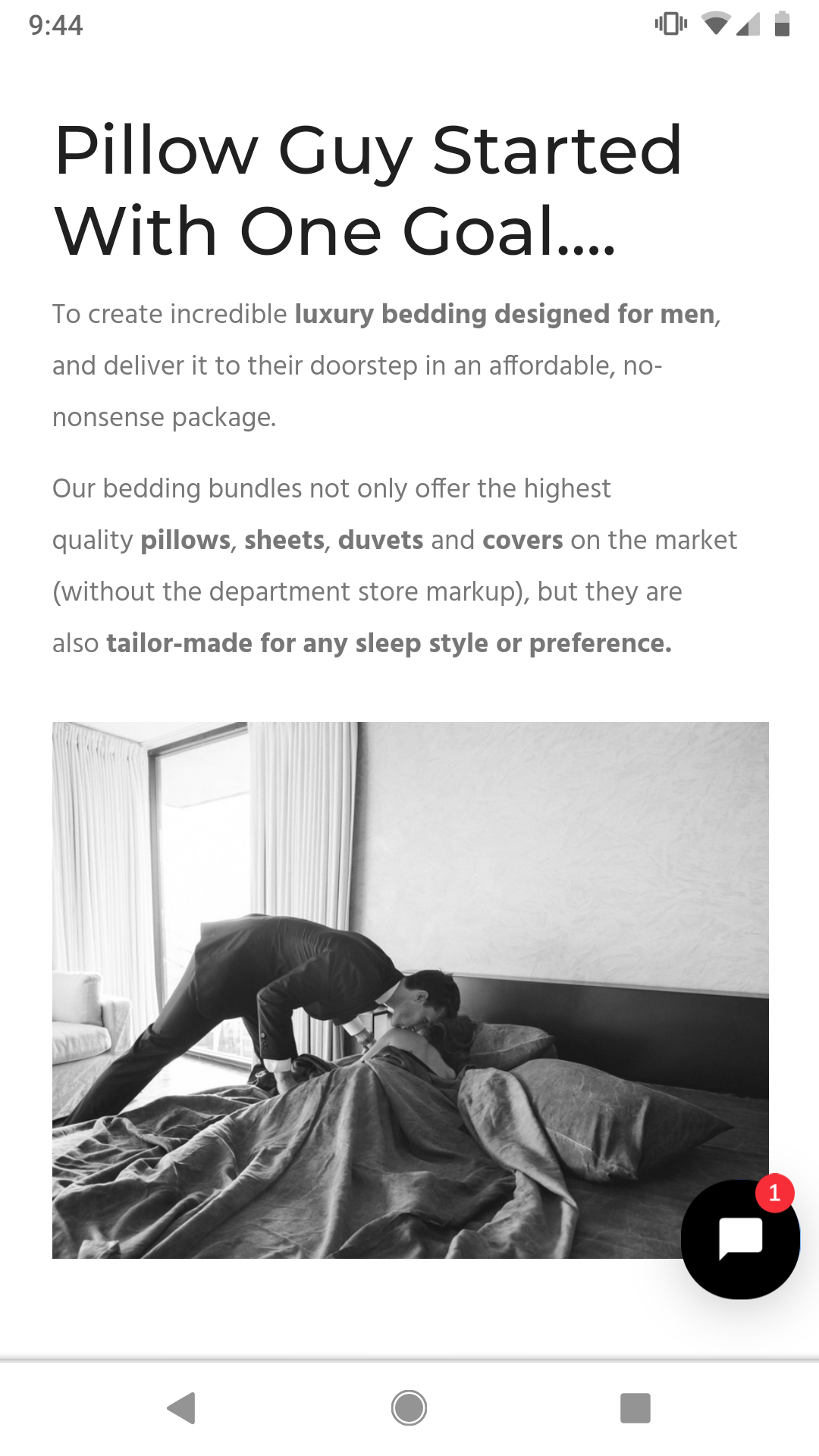 9:44

Pillow Guy Started With One Goal....

To create incredible luxury bedding designed for men, and deliver it to their doorstep in an affordable, no-nonsense package.

Our bedding bundles not only offer the highest quality pillows, sheets, duvets and covers on the market (without the department store markup), but they are also tailor-made for any sleep style or preference.

1